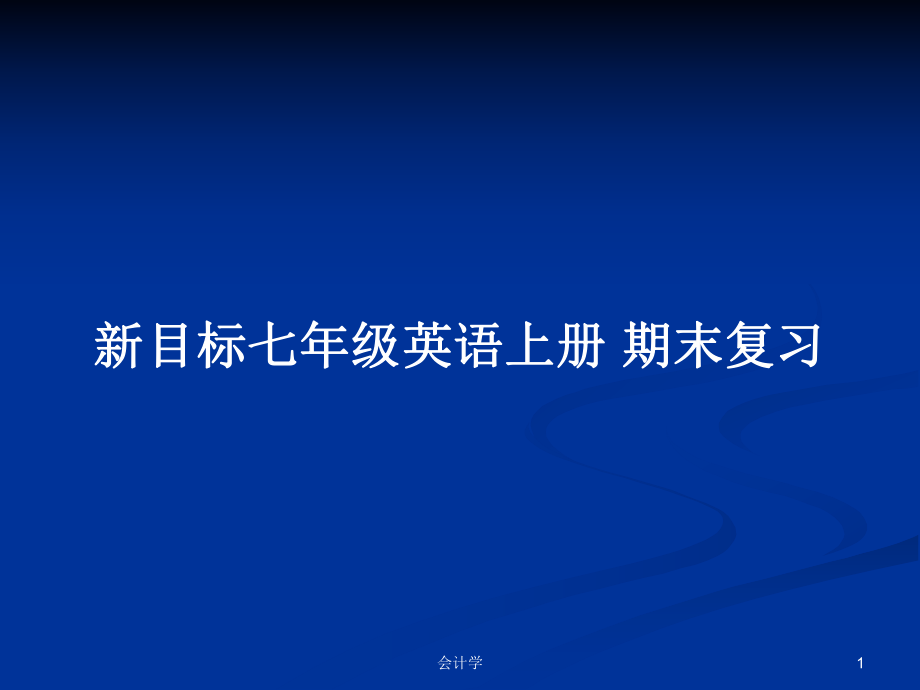 新目标七年级英语上册 期末复习

会计学

1